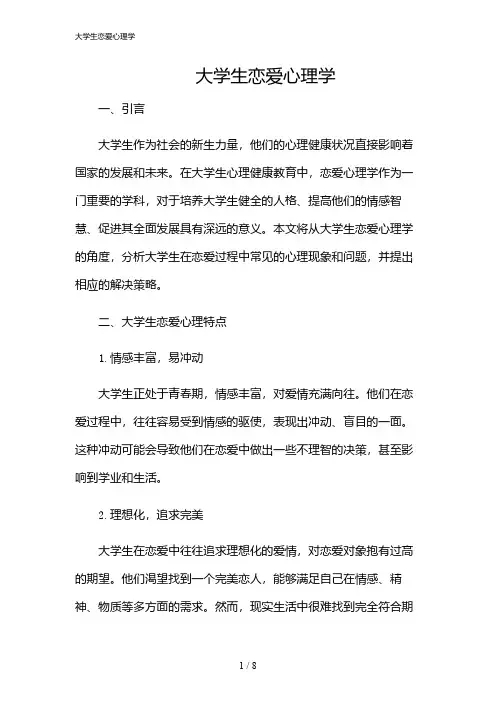 大学生恋爱心理学

大学生恋爱心理学

一、引言

大学生作为社会的新生力量，他们的心理健康状况直接影响着国家的发展和未来。在大学生心理健康教育中，恋爱心理学作为一门重要的学科，对于培养大学生健全的人格、提高他们的情感智慧、促进其全面发展具有深远的意义。本文将从大学生恋爱心理学的角度，分析大学生在恋爱过程中常见的心理现象和问题，并提出相应的解决策略。

二、大学生恋爱心理特点

1. 情感丰富，易冲动

大学生正处于青春期，情感丰富，对爱情充满向往。他们在恋爱过程中，往往容易受到情感的驱使，表现出冲动、盲目的一面。这种冲动可能会导致他们在恋爱中做出一些不理智的决策，甚至影响到学业和生活。

2. 理想化，追求完美

大学生在恋爱中往往追求理想化的爱情，对恋爱对象抱有过高的期望。他们渴望找到一个完美恋人，能够满足自己在情感、精神、物质等多方面的需求。然而，现实生活中很难找到完全符合期

1 / 8